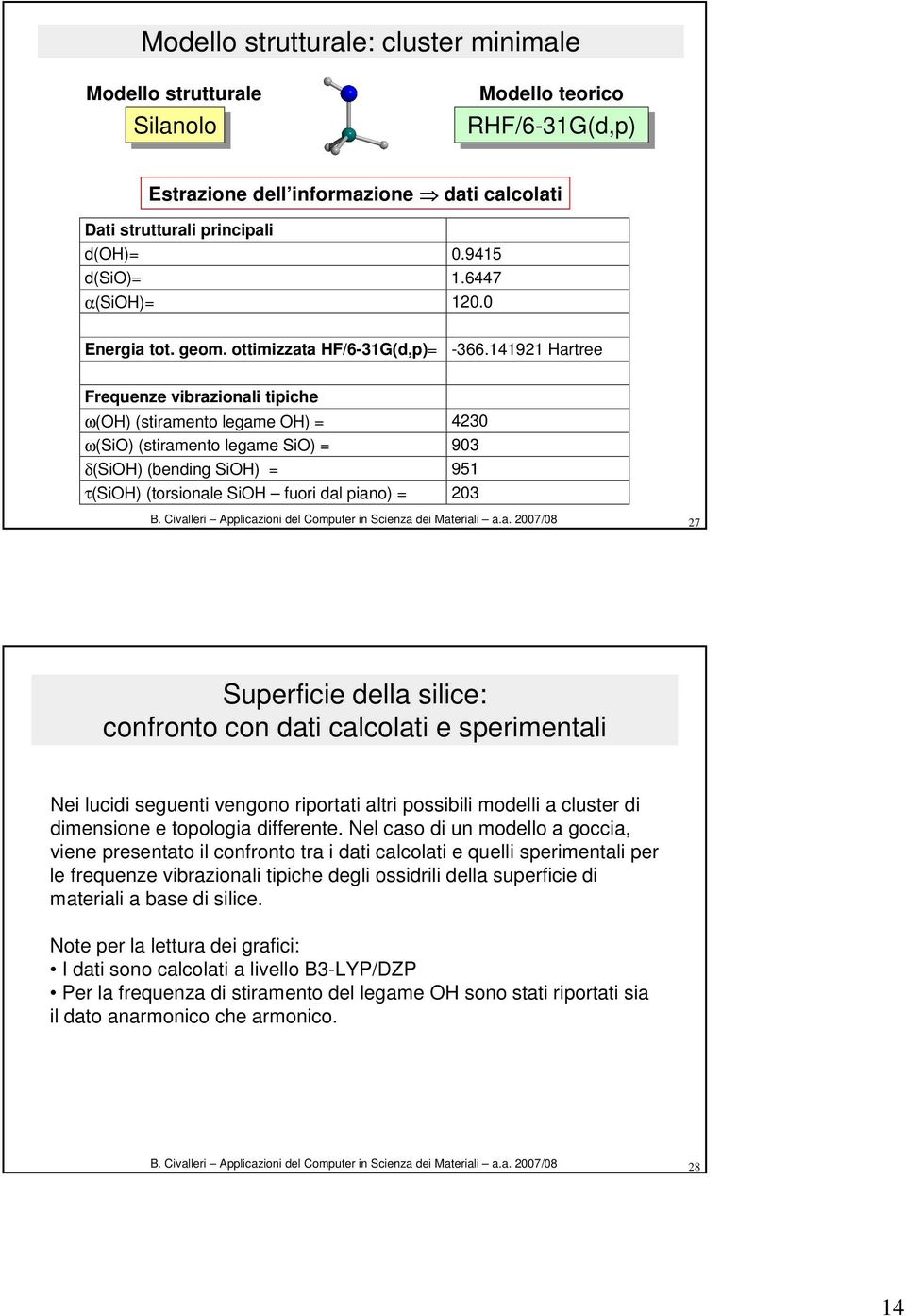 Modello strutturale: cluster minimale

Modello strutturale

Silanolo

Modello teorico

RHF/6-31G(d,p)

Estrazione dell'informazione $\Rightarrow$ dati calcolati

| Dati strutturali principali | |
|---|---|
| d(OH)= | 0.9415 |
| d(SiO)= | 1.6447 |
| $\alpha$(SiOH)= | 120.0 |
| | |
| Energia tot. geom. ottimizzata HF/6-31G(d,p)= | -366.141921 Hartree |
| | |
| Frequenze vibrazionali tipiche | |
| $\omega$(OH) (stiramento legame OH) = | 4230 |
| $\omega$(SiO) (stiramento legame SiO) = | 903 |
| $\delta$(SiOH) (bending SiOH) = | 951 |
| $\tau$(SiOH) (torsionale SiOH – fuori dal piano) = | 203 |

B. Civalleri – Applicazioni del Computer in Scienza dei Materiali – a.a. 2007/08

27

Superficie della silice: confronto con dati calcolati e sperimentali

Nei lucidi seguenti vengono riportati altri possibili modelli a cluster di dimensione e topologia differente. Nel caso di un modello a goccia, viene presentato il confronto tra i dati calcolati e quelli sperimentali per le frequenze vibrazionali tipiche degli ossidrili della superficie di materiali a base di silice.

Note per la lettura dei grafici:
• I dati sono calcolati a livello B3-LYP/DZP
• Per la frequenza di stiramento del legame OH sono stati riportati sia il dato anarmonico che armonico.

B. Civalleri – Applicazioni del Computer in Scienza dei Materiali – a.a. 2007/08

28

14